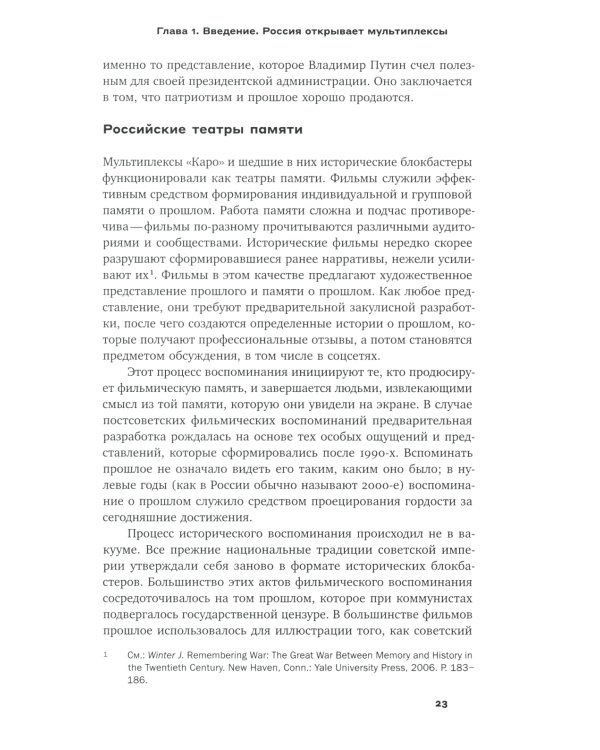 Глава 1. Введение. Россия открывает мультиплексы

именно то представление, которое Владимир Путин счел полезным для своей президентской администрации. Оно заключается в том, что патриотизм и прошлое хорошо продаются.

Российские театры памяти

Мультиплексы «Каро» и шедшие в них исторические блокбастеры функционировали как театры памяти. Фильмы служили эффективным средством формирования индивидуальной и групповой памяти о прошлом. Работа памяти сложна и подчас противоречива — фильмы по-разному прочитываются различными аудиториями и сообществами. Исторические фильмы нередко скорее разрушают сформировавшиеся ранее нарративы, нежели усиливают их$^1$. Фильмы в этом качестве предлагают художественное представление прошлого и памяти о прошлом. Как любое представление, они требуют предварительной закулисной разработки, после чего создаются определенные истории о прошлом, которые получают профессиональные отзывы, а потом становятся предметом обсуждения, в том числе в соцсетях.

Этот процесс воспоминания инициируют те, кто продюсирует фильмическую память, и завершается людьми, извлекающими смысл из той памяти, которую они увидели на экране. В случае постсоветских фильмических воспоминаний предварительная разработка рождалась на основе тех особых ощущений и представлений, которые сформировались после 1990-х. Вспоминать прошлое не означало видеть его таким, каким оно было; в нулевые годы (как в России обычно называют 2000-е) воспоминание о прошлом служило средством проецирования гордости за сегодняшние достижения.

Процесс исторического воспоминания происходил не в вакууме. Все прежние национальные традиции советской империи утверждали себя заново в формате исторических блокбастеров. Большинство этих актов фильмического воспоминания сосредоточивалось на том прошлом, которое при коммунистах подвергалось государственной цензуре. В большинстве фильмов прошлое использовалось для иллюстрации того, как советский

1 См.: Winter J. Remembering War: The Great War Between Memory and History in the Twentieth Century. New Haven, Conn.: Yale University Press, 2006. P. 183–186.

23